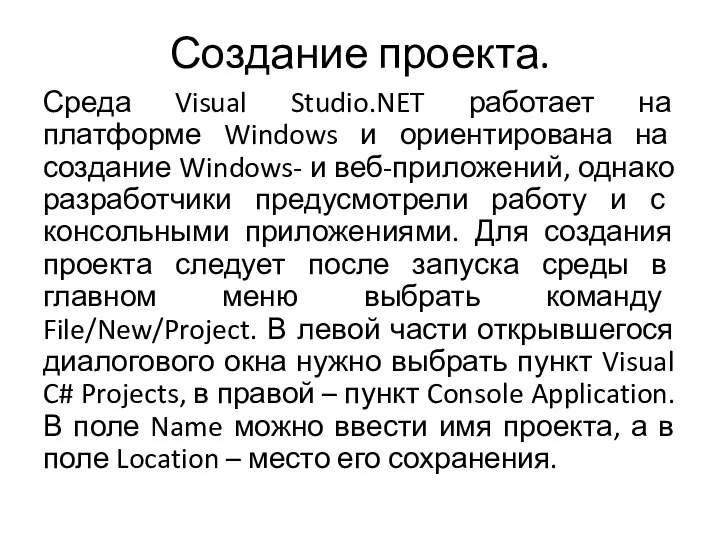 Создание проекта.

Среда Visual Studio.NET работает на платформе Windows и ориентирована на создание Windows- и веб-приложений, однако разработчики предусмотрели работу и с консольными приложениями. Для создания проекта следует после запуска среды в главном меню выбрать команду File/New/Project. В левой части открывшегося диалогового окна нужно выбрать пункт Visual C# Projects, в правой – пункт Console Application. В поле Name можно ввести имя проекта, а в поле Location – место его сохранения.